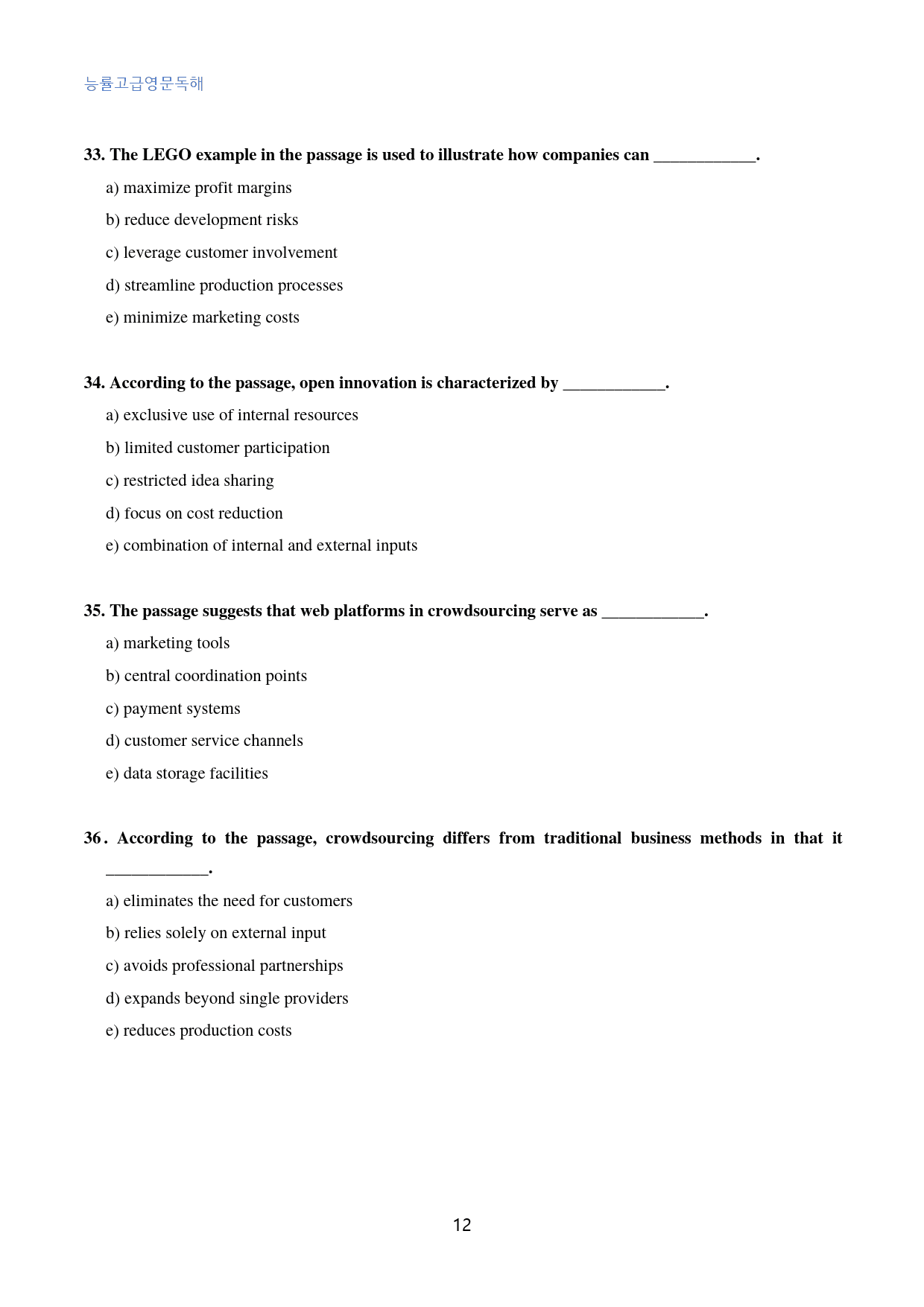 능률고급영문독해

33. The LEGO example in the passage is used to illustrate how companies can ____.

a) maximize profit margins

b) reduce development risks

c) leverage customer involvement

d) streamline production processes

e) minimize marketing costs

34. According to the passage, open innovation is characterized by ____.

a) exclusive use of internal resources

b) limited customer participation

c) restricted idea sharing

d) focus on cost reduction

e) combination of internal and external inputs

35. The passage suggests that web platforms in crowdsourcing serve as ____.

a) marketing tools

b) central coordination points

c) payment systems

d) customer service channels

e) data storage facilities

36. According to the passage, crowdsourcing differs from traditional business methods in that it ____.

a) eliminates the need for customers

b) relies solely on external input

c) avoids professional partnerships

d) expands beyond single providers

e) reduces production costs

12